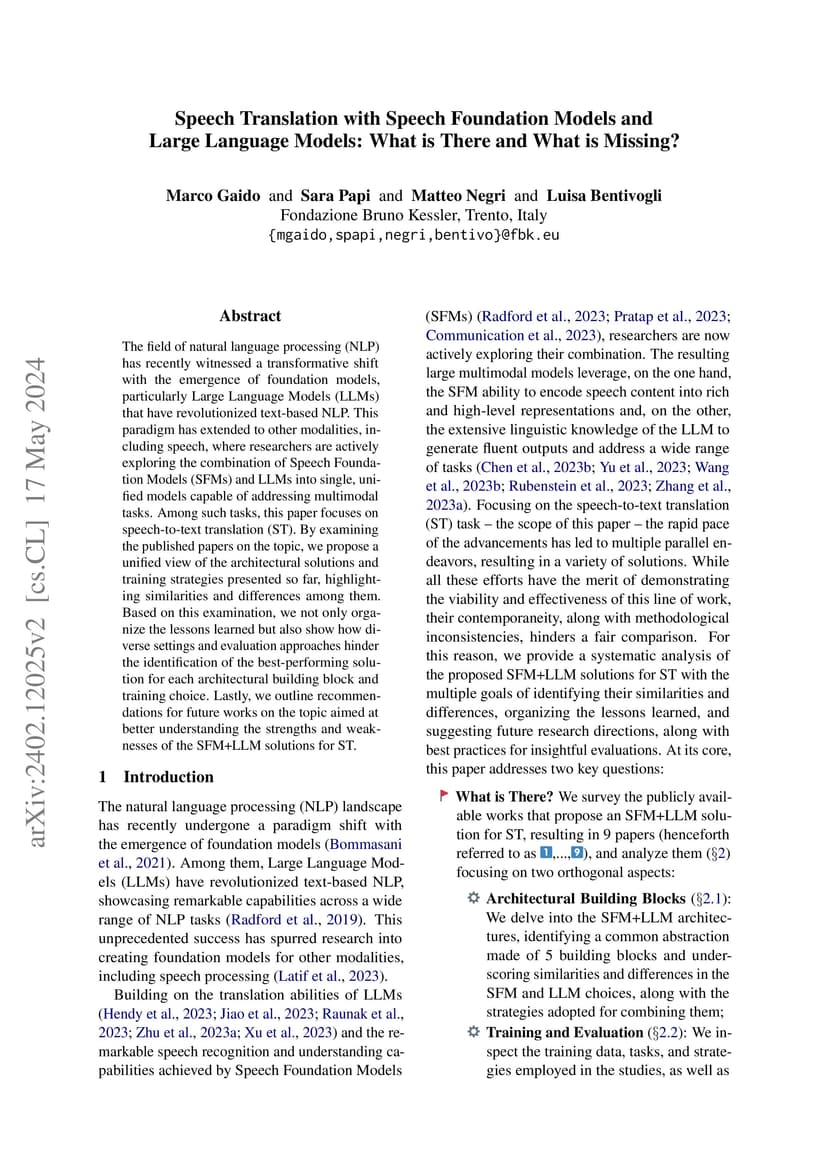 Speech Translation with Speech Foundation Models and Large Language Models: What is There and What is Missing?

Marco Gaido and Sara Papi and Matteo Negri and Luisa Bentivogli
Fondazione Bruno Kessler, Trento, Italy
{mgaido,spapi,negri,bentivo}@fbk.eu

arXiv:2402.12025v2 [cs.CL] 17 May 2024

Abstract

The field of natural language processing (NLP) has recently witnessed a transformative shift with the emergence of foundation models, particularly Large Language Models (LLMs) that have revolutionized text-based NLP. This paradigm has extended to other modalities, including speech, where researchers are actively exploring the combination of Speech Foundation Models (SFMs) and LLMs into single, unified models capable of addressing multimodal tasks. Among such tasks, this paper focuses on speech-to-text translation (ST). By examining the published papers on the topic, we propose a unified view of the architectural solutions and training strategies presented so far, highlighting similarities and differences among them. Based on this examination, we not only organize the lessons learned but also show how diverse settings and evaluation approaches hinder the identification of the best-performing solution for each architectural building block and training choice. Lastly, we outline recommendations for future works on the topic aimed at better understanding the strengths and weaknesses of the SFM+LLM solutions for ST.

1 Introduction

The natural language processing (NLP) landscape has recently undergone a paradigm shift with the emergence of foundation models (Bommasani et al., 2021). Among them, Large Language Models (LLMs) have revolutionized text-based NLP, showcasing remarkable capabilities across a wide range of NLP tasks (Radford et al., 2019). This unprecedented success has spurred research into creating foundation models for other modalities, including speech processing (Latif et al., 2023).

Building on the translation abilities of LLMs (Hendy et al., 2023; Jiao et al., 2023; Raunak et al., 2023; Zhu et al., 2023a; Xu et al., 2023) and the remarkable speech recognition and understanding capabilities achieved by Speech Foundation Models (SFMs) (Radford et al., 2023; Pratap et al., 2023; Communication et al., 2023), researchers are now actively exploring their combination. The resulting large multimodal models leverage, on the one hand, the SFM ability to encode speech content into rich and high-level representations and, on the other, the extensive linguistic knowledge of the LLM to generate fluent outputs and address a wide range of tasks (Chen et al., 2023b; Yu et al., 2023; Wang et al., 2023b; Rubenstein et al., 2023; Zhang et al., 2023a). Focusing on the speech-to-text translation (ST) task – the scope of this paper – the rapid pace of the advancements has led to multiple parallel endeavors, resulting in a variety of solutions. While all these efforts have the merit of demonstrating the viability and effectiveness of this line of work, their contemporaneity, along with methodological inconsistencies, hinders a fair comparison. For this reason, we provide a systematic analysis of the proposed SFM+LLM solutions for ST with the multiple goals of identifying their similarities and differences, organizing the lessons learned, and suggesting future research directions, along with best practices for insightful evaluations. At its core, this paper addresses two key questions:

What is There? We survey the publicly available works that propose an SFM+LLM solution for ST, resulting in 9 papers (henceforth referred to as 1,...,9), and analyze them (§2) focusing on two orthogonal aspects:

Architectural Building Blocks (§2.1): We delve into the SFM+LLM architectures, identifying a common abstraction made of 5 building blocks and underscoring similarities and differences in the SFM and LLM choices, along with the strategies adopted for combining them;

Training and Evaluation (§2.2): We inspect the training data, tasks, and strategies employed in the studies, as well as